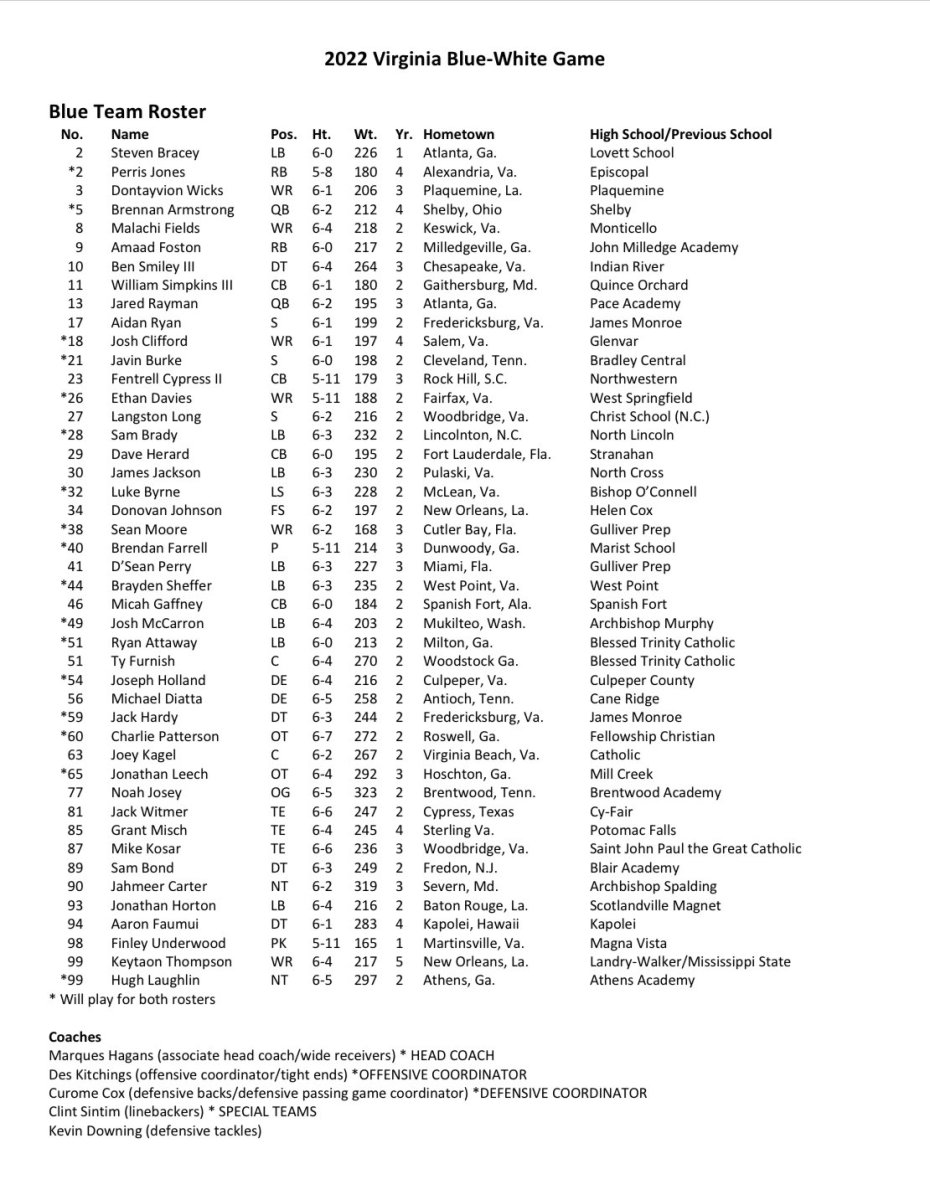 2022 Virginia Blue-White Game

Blue Team Roster

| No. | Name | Pos. | Ht. | Wt. | Yr. | Hometown | High School/Previous School |
|---|---|---|---|---|---|---|---|
| 2 | Steven Bracey | LB | 6-0 | 226 | 1 | Atlanta, Ga. | Lovett School |
| *2 | Perris Jones | RB | 5-8 | 180 | 4 | Alexandria, Va. | Episcopal |
| 3 | Dontayvion Wicks | WR | 6-1 | 206 | 3 | Plaquemine, La. | Plaquemine |
| *5 | Brennan Armstrong | QB | 6-2 | 212 | 4 | Shelby, Ohio | Shelby |
| 8 | Malachi Fields | WR | 6-4 | 218 | 2 | Keswick, Va. | Monticello |
| 9 | Amaad Foston | RB | 6-0 | 217 | 2 | Milledgeville, Ga. | John Milledge Academy |
| 10 | Ben Smiley III | DT | 6-4 | 264 | 3 | Chesapeake, Va. | Indian River |
| 11 | William Simpkins III | CB | 6-1 | 180 | 2 | Gaithersburg, Md. | Quince Orchard |
| 13 | Jared Rayman | QB | 6-2 | 195 | 3 | Atlanta, Ga. | Pace Academy |
| 17 | Aidan Ryan | S | 6-1 | 199 | 2 | Fredericksburg, Va. | James Monroe |
| *18 | Josh Clifford | WR | 6-1 | 197 | 4 | Salem, Va. | Glenvar |
| *21 | Javin Burke | S | 6-0 | 198 | 2 | Cleveland, Tenn. | Bradley Central |
| 23 | Fentrell Cypress II | CB | 5-11 | 179 | 3 | Rock Hill, S.C. | Northwestern |
| *26 | Ethan Davies | WR | 5-11 | 188 | 2 | Fairfax, Va. | West Springfield |
| 27 | Langston Long | S | 6-2 | 216 | 2 | Woodbridge, Va. | Christ School (N.C.) |
| *28 | Sam Brady | LB | 6-3 | 232 | 2 | Lincolnton, N.C. | North Lincoln |
| 29 | Dave Herard | CB | 6-0 | 195 | 2 | Fort Lauderdale, Fla. | Stranahan |
| 30 | James Jackson | LB | 6-3 | 230 | 2 | Pulaski, Va. | North Cross |
| *32 | Luke Byrne | LS | 6-3 | 228 | 2 | McLean, Va. | Bishop O'Connell |
| 34 | Donovan Johnson | FS | 6-2 | 197 | 2 | New Orleans, La. | Helen Cox |
| *38 | Sean Moore | WR | 6-2 | 168 | 3 | Cutler Bay, Fla. | Gulliver Prep |
| *40 | Brendan Farrell | P | 5-11 | 214 | 3 | Dunwoody, Ga. | Marist School |
| 41 | D'Sean Perry | LB | 6-3 | 227 | 3 | Miami, Fla. | Gulliver Prep |
| *44 | Brayden Sheffer | LB | 6-3 | 235 | 2 | West Point, Va. | West Point |
| 46 | Micah Gaffney | CB | 6-0 | 184 | 2 | Spanish Fort, Ala. | Spanish Fort |
| *49 | Josh McCarron | LB | 6-4 | 203 | 2 | Mukilteo, Wash. | Archbishop Murphy |
| *51 | Ryan Attaway | LB | 6-0 | 213 | 2 | Milton, Ga. | Blessed Trinity Catholic |
| 51 | Ty Furnish | C | 6-4 | 270 | 2 | Woodstock Ga. | Blessed Trinity Catholic |
| *54 | Joseph Holland | DE | 6-4 | 216 | 2 | Culpeper, Va. | Culpeper County |
| 56 | Michael Diatta | DE | 6-5 | 258 | 2 | Antioch, Tenn. | Cane Ridge |
| *59 | Jack Hardy | DT | 6-3 | 244 | 2 | Fredericksburg, Va. | James Monroe |
| *60 | Charlie Patterson | OT | 6-7 | 272 | 2 | Roswell, Ga. | Fellowship Christian |
| 63 | Joey Kagel | C | 6-2 | 267 | 2 | Virginia Beach, Va. | Catholic |
| *65 | Jonathan Leech | OT | 6-4 | 292 | 3 | Hoschton, Ga. | Mill Creek |
| 77 | Noah Josey | OG | 6-5 | 323 | 2 | Brentwood, Tenn. | Brentwood Academy |
| 81 | Jack Witmer | TE | 6-6 | 247 | 2 | Cypress, Texas | Cy-Fair |
| 85 | Grant Misch | TE | 6-4 | 245 | 4 | Sterling Va. | Potomac Falls |
| 87 | Mike Kosar | TE | 6-6 | 236 | 3 | Woodbridge, Va. | Saint John Paul the Great Catholic |
| 89 | Sam Bond | DT | 6-3 | 249 | 2 | Fredon, N.J. | Blair Academy |
| 90 | Jahmeer Carter | NT | 6-2 | 319 | 3 | Severn, Md. | Archbishop Spalding |
| 93 | Jonathan Horton | LB | 6-4 | 216 | 2 | Baton Rouge, La. | Scotlandville Magnet |
| 94 | Aaron Faumui | DT | 6-1 | 283 | 4 | Kapolei, Hawaii | Kapolei |
| 98 | Finley Underwood | PK | 5-11 | 165 | 1 | Martinsville, Va. | Magna Vista |
| 99 | Keytaon Thompson | WR | 6-4 | 217 | 5 | New Orleans, La. | Landry-Walker/Mississippi State |
| *99 | Hugh Laughlin | NT | 6-5 | 297 | 2 | Athens, Ga. | Athens Academy |

* Will play for both rosters

Coaches
Marques Hagans (associate head coach/wide receivers) * HEAD COACH
Des Kitchings (offensive coordinator/tight ends) *OFFENSIVE COORDINATOR
Curome Cox (defensive backs/defensive passing game coordinator) *DEFENSIVE COORDINATOR
Clint Sintim (linebackers) * SPECIAL TEAMS
Kevin Downing (defensive tackles)